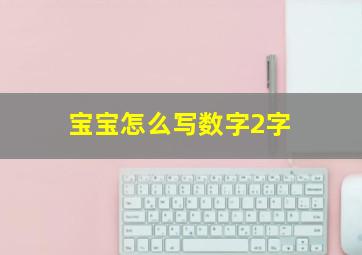 宝宝怎么写数字2字